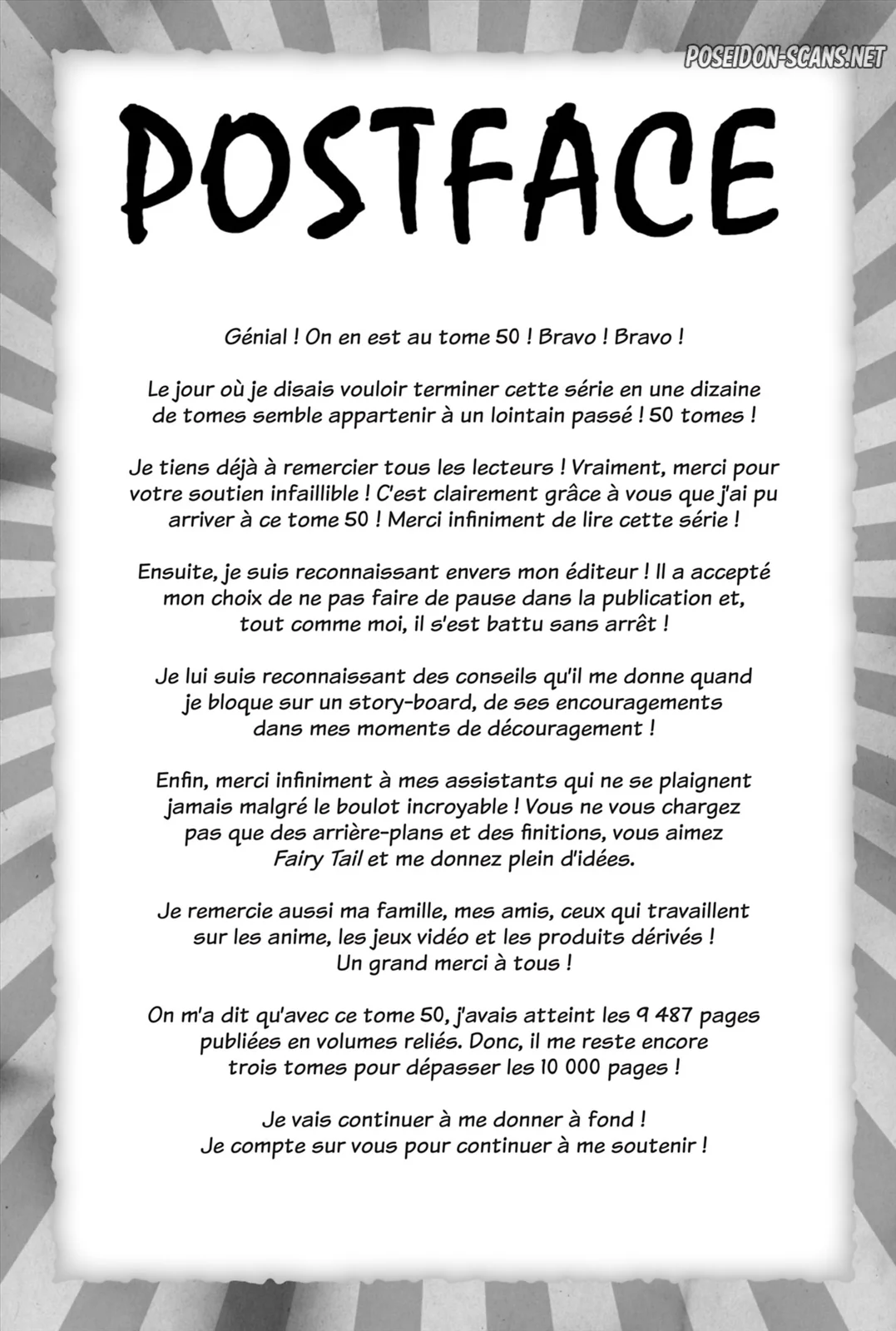 POSTFACE

Génial ! On en est au tome 50 ! Bravo ! Bravo !

Le jour où je disais vouloir terminer cette série en une dizaine de tomes semble appartenir à un lointain passé ! 50 tomes !

Je tiens déjà à remercier tous les lecteurs ! Vraiment, merci pour votre soutien infaillible ! C'est clairement grâce à vous que j'ai pu arriver à ce tome 50 ! Merci infiniment de lire cette série !

Ensuite, je suis reconnaissant envers mon éditeur ! Il a accepté mon choix de ne pas faire de pause dans la publication et, tout comme moi, il s'est battu sans arrêt !

Je lui suis reconnaissant des conseils qu'il me donne quand je bloque sur un story-board, de ses encouragements dans mes moments de découragement !

Enfin, merci infiniment à mes assistants qui ne se plaignent jamais malgré le boulot incroyable ! Vous ne vous chargez pas que des arrière-plans et des finitions, vous aimez Fairy Tail et me donnez plein d'idées.

Je remercie aussi ma famille, mes amis, ceux qui travaillent sur les anime, les jeux vidéo et les produits dérivés ! Un grand merci à tous !

On m'a dit qu'avec ce tome 50, j'avais atteint les 9 487 pages publiées en volumes reliés. Donc, il me reste encore trois tomes pour dépasser les 10 000 pages !

Je vais continuer à me donner à fond !
Je compte sur vous pour continuer à me soutenir !

POSEIDON-SCANS.NET